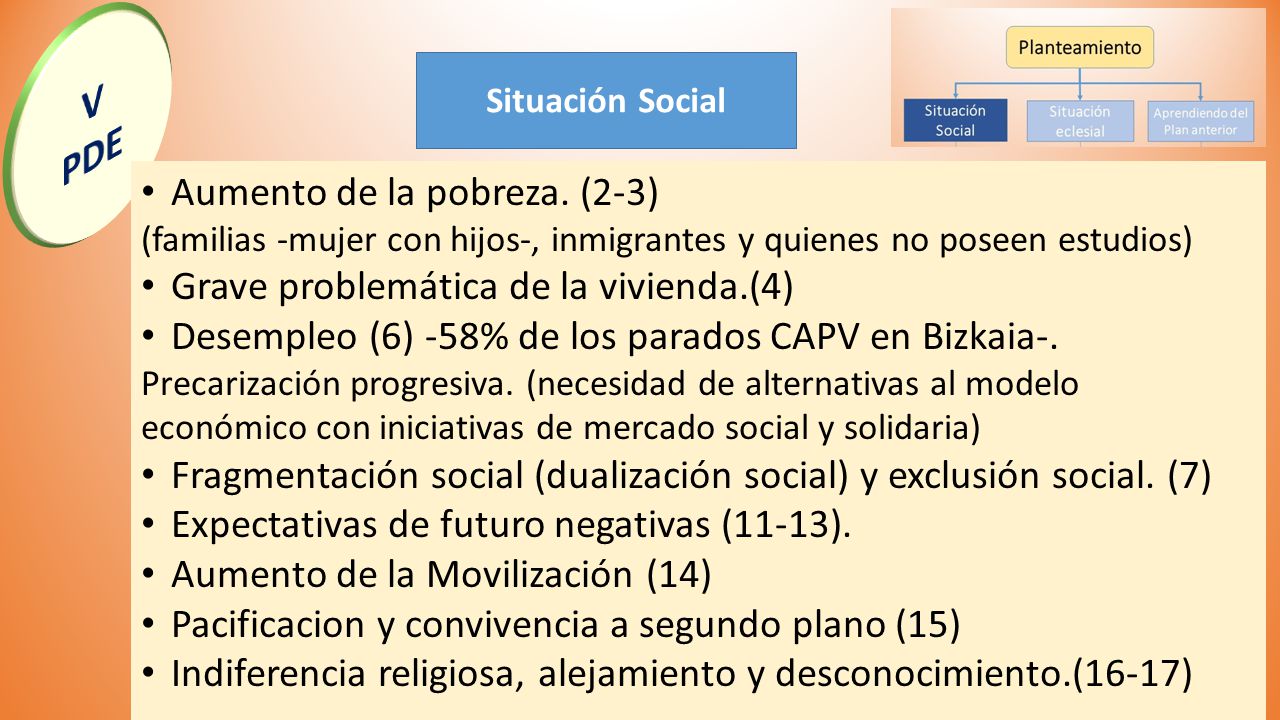 V
PDE

Situación Social

Planteamiento

Situación Social

Situación eclesial

Aprendiendo del Plan anterior

• Aumento de la pobreza. (2-3)
(familias -mujer con hijos-, inmigrantes y quienes no poseen estudios)
• Grave problemática de la vivienda.(4)
• Desempleo (6) -58% de los parados CAPV en Bizkaia-.
Precarización progresiva. (necesidad de alternativas al modelo económico con iniciativas de mercado social y solidaria)
• Fragmentación social (dualización social) y exclusión social. (7)
• Expectativas de futuro negativas (11-13).
• Aumento de la Movilización (14)
• Pacificacion y convivencia a segundo plano (15)
• Indiferencia religiosa, alejamiento y desconocimiento.(16-17)